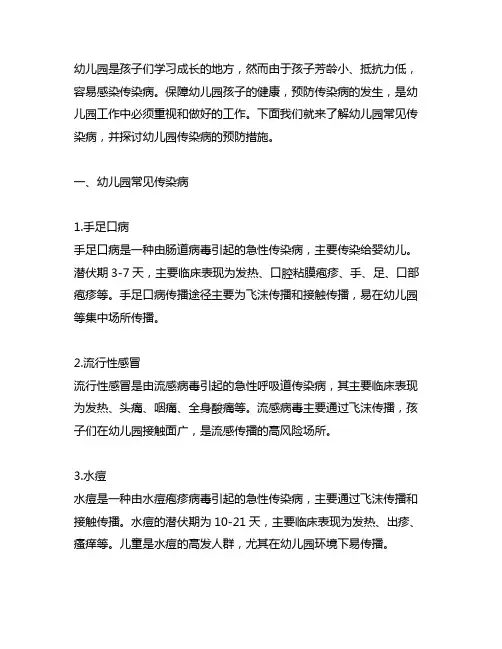 幼儿园是孩子们学习成长的地方，然而由于孩子芳龄小、抵抗力低，容易感染传染病。保障幼儿园孩子的健康，预防传染病的发生，是幼儿园工作中必须重视和做好的工作。下面我们就来了解幼儿园常见传染病，并探讨幼儿园传染病的预防措施。

一、幼儿园常见传染病

1.手足口病
手足口病是一种由肠道病毒引起的急性传染病，主要传染给婴幼儿。潜伏期 3-7 天，主要临床表现为发热、口腔粘膜疱疹、手、足、口部疱疹等。手足口病传播途径主要为飞沫传播和接触传播，易在幼儿园等集中场所传播。

2.流行性感冒
流行性感冒是由流感病毒引起的急性呼吸道传染病，其主要临床表现为发热、头痛、咽痛、全身酸痛等。流感病毒主要通过飞沫传播，孩子们在幼儿园接触面广，是流感传播的高风险场所。

3.水痘
水痘是一种由水痘疱疹病毒引起的急性传染病，主要通过飞沫传播和接触传播。水痘的潜伏期为 10-21 天，主要临床表现为发热、出疹、瘙痒等。儿童是水痘的高发人群，尤其在幼儿园环境下易传播。